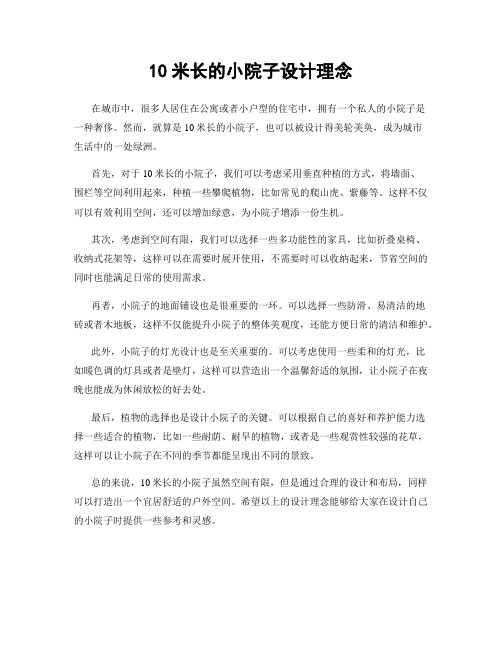 10 米长的小院子设计理念

在城市中，很多人居住在公寓或者小户型的住宅中，拥有一个私人的小院子是一种奢侈。然而，就算是 10 米长的小院子，也可以被设计得美轮美奂，成为城市生活中的一处绿洲。

首先，对于 10 米长的小院子，我们可以考虑采用垂直种植的方式，将墙面、围栏等空间利用起来，种植一些攀爬植物，比如常见的爬山虎、紫藤等。这样不仅可以有效利用空间，还可以增加绿意，为小院子增添一份生机。

其次，考虑到空间有限，我们可以选择一些多功能性的家具，比如折叠桌椅、收纳式花架等，这样可以在需要时展开使用，不需要时可以收纳起来，节省空间的同时也能满足日常的使用需求。

再者，小院子的地面铺设也是很重要的一环。可以选择一些防滑、易清洁的地砖或者木地板，这样不仅能提升小院子的整体美观度，还能方便日常的清洁和维护。

此外，小院子的灯光设计也是至关重要的。可以考虑使用一些柔和的灯光，比如暖色调的灯具或者是壁灯，这样可以营造出一个温馨舒适的氛围，让小院子在夜晚也能成为休闲放松的好去处。

最后，植物的选择也是设计小院子的关键。可以根据自己的喜好和养护能力选择一些适合的植物，比如一些耐荫、耐旱的植物，或者是一些观赏性较强的花草，这样可以让小院子在不同的季节都能呈现出不同的景致。

总的来说，10 米长的小院子虽然空间有限，但是通过合理的设计和布局，同样可以打造出一个宜居舒适的户外空间。希望以上的设计理念能够给大家在设计自己的小院子时提供一些参考和灵感。